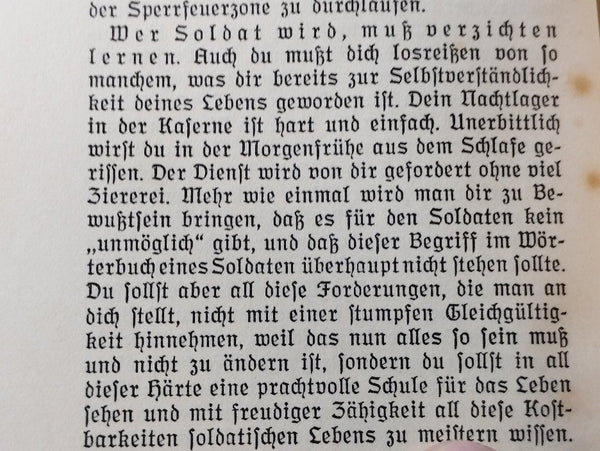 der Sperrfeuerzone zu durchlaufen.

Wer Soldat wird, muß verzichten lernen. Auch du mußt dich losreißen von so manchem, was dir bereits zur Selbstverständlichkeit deines Lebens geworden ist. Dein Nachtlager in der Kaserne ist hart und einfach. Unerbittlich wirst du in der Morgenfrühe aus dem Schlafe gerissen. Der Dienst wird von dir gefordert ohne viel Ziererei. Mehr wie einmal wird man dir zu Bewußtsein bringen, daß es für den Soldaten kein „unmöglich“ gibt, und daß dieser Begriff im Wörterbuch eines Soldaten überhaupt nicht stehen sollte. Du sollst aber all diese Forderungen, die man an dich stellt, nicht mit einer stumpfen Gleichgültigkeit hinnehmen, weil das nun alles so sein muß und nicht zu ändern ist, sondern du sollst in all dieser Härte eine prachtvolle Schule für das Leben sehen und mit freudiger Zähigkeit all diese Kostbarkeiten soldatischen Lebens zu meistern wissen.